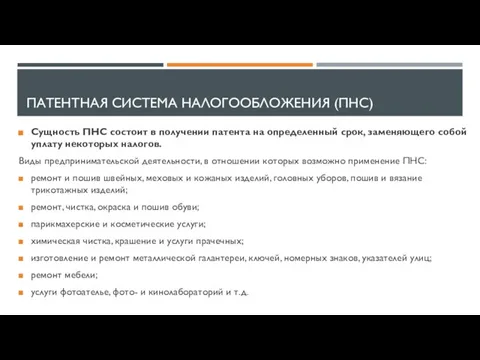 ПАТЕНТНАЯ СИСТЕМА НАЛОГООБЛОЖЕНИЯ (ПНС)

Сущность ПНС состоит в получении патента на определенный срок, заменяющего собой уплату некоторых налогов.

Виды предпринимательской деятельности, в отношении которых возможно применение ПНС:

ремонт и пошив швейных, меховых и кожаных изделий, головных уборов, пошив и вязание трикотажных изделий;

ремонт, чистка, окраска и пошив обуви;

парикмахерские и косметические услуги;

химическая чистка, крашение и услуги прачечных;

изготовление и ремонт металлической галантереи, ключей, номерных знаков, указателей улиц;

ремонт мебели;

услуги фотоателье, фото- и кинолабораторий и т.д.